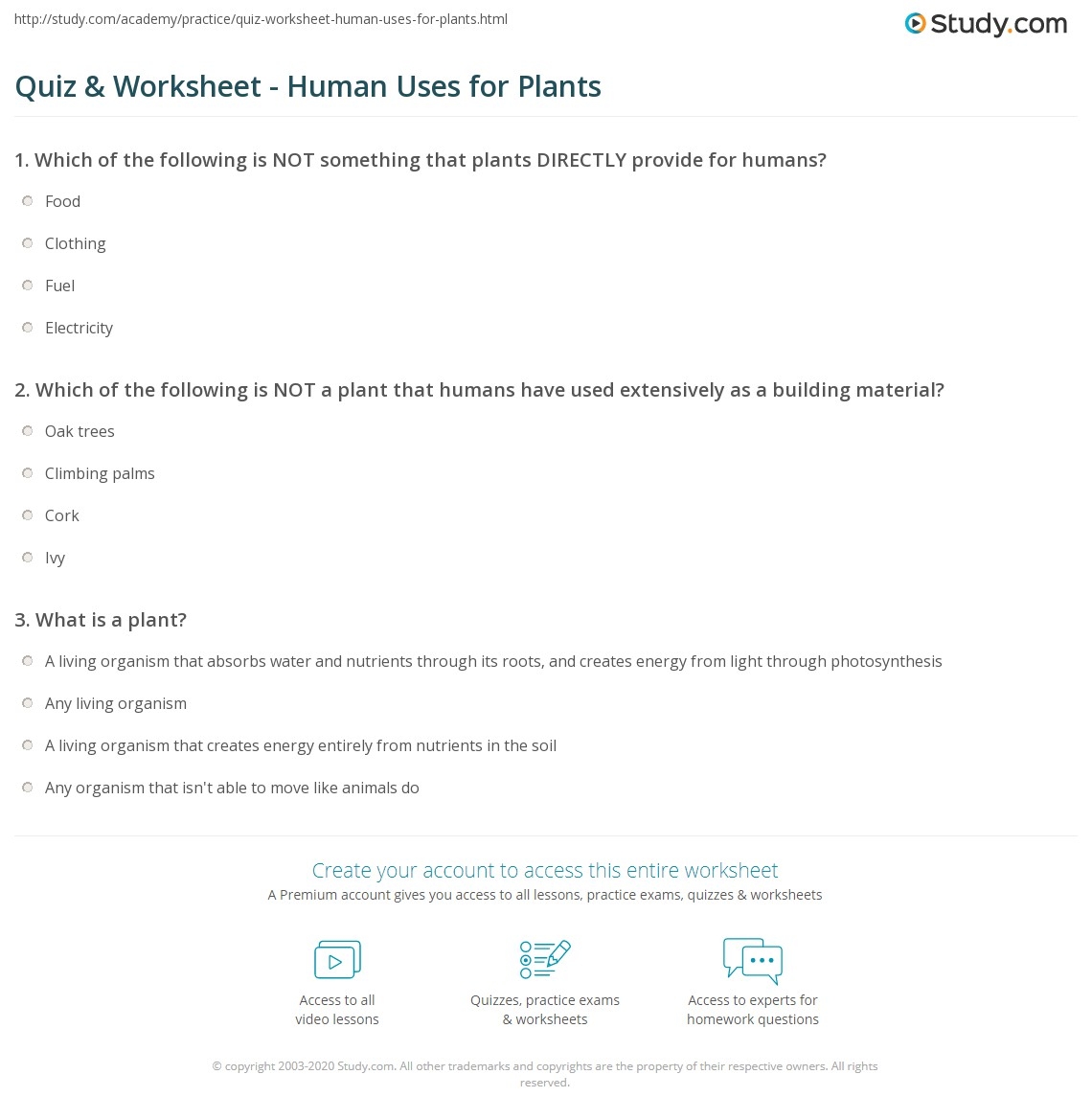 http://study.com/academy/practice/quiz-worksheet-human-uses-for-plants.html

Study.com

Quiz & Worksheet - Human Uses for Plants

1. Which of the following is NOT something that plants DIRECTLY provide for humans?

Food

Clothing

Fuel

Electricity

2. Which of the following is NOT a plant that humans have used extensively as a building material?

Oak trees

Climbing palms

Cork

Ivy

3. What is a plant?

A living organism that absorbs water and nutrients through its roots, and creates energy from light through photosynthesis

Any living organism

A living organism that creates energy entirely from nutrients in the soil

Any organism that isn't able to move like animals do

Create your account to access this entire worksheet

A Premium account gives you access to all lessons, practice exams, quizzes & worksheets

Access to all video lessons

Quizzes, practice exams & worksheets

Access to experts for homework questions

© copyright 2003-2020 Study.com. All other trademarks and copyrights are the property of their respective owners. All rights reserved.